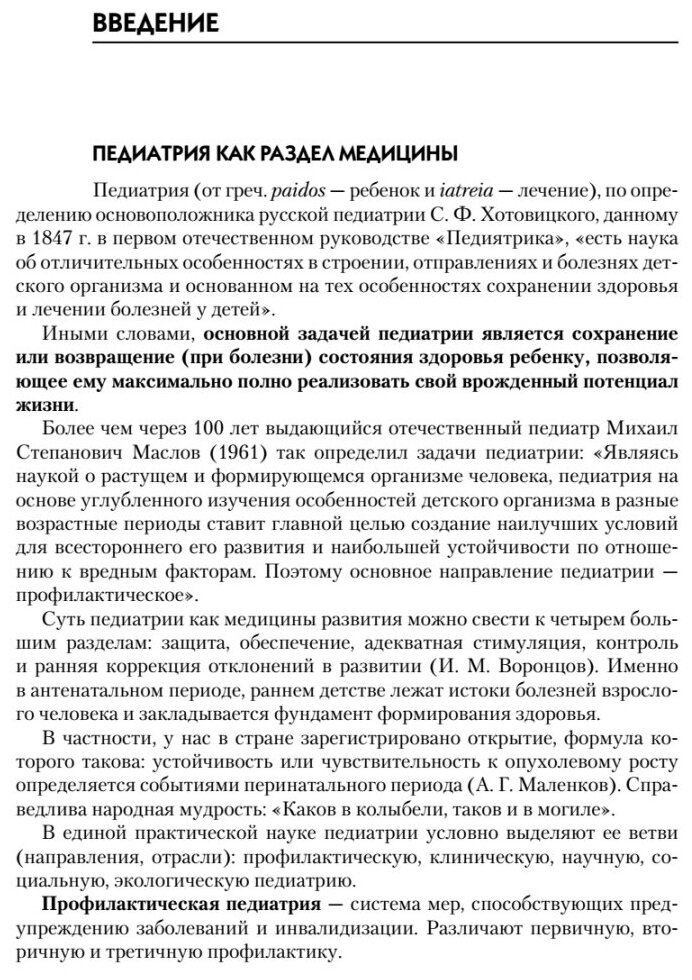 ВВЕДЕНИЕ

ПЕДИАТРИЯ КАК РАЗДЕЛ МЕДИЦИНЫ

Педиатрия (от греч. paidos — ребенок и iatreia — лечение), по определению основоположника русской педиатрии С. Ф. Хотовицкого, данному в 1847 г. в первом отечественном руководстве «Педиятрика», «есть наука об отличительных особенностях в строении, отправлениях и болезнях детского организма и основанном на тех особенностях сохранении здоровья и лечении болезней у детей».

Иными словами, основной задачей педиатрии является сохранение или возвращение (при болезни) состояния здоровья ребенку, позволяющее ему максимально полно реализовать свой врожденный потенциал жизни.

Более чем через 100 лет выдающийся отечественный педиатр Михаил Степанович Маслов (1961) так определил задачи педиатрии: «Являясь наукой о растущем и формирующемся организме человека, педиатрия на основе углубленного изучения особенностей детского организма в разные возрастные периоды ставит главной целью создание наилучших условий для всестороннего его развития и наибольшей устойчивости по отношению к вредным факторам. Поэтому основное направление педиатрии — профилактическое».

Суть педиатрии как медицины развития можно свести к четырем большим разделам: защита, обеспечение, адекватная стимуляция, контроль и ранняя коррекция отклонений в развитии (И. М. Воронцов). Именно в антенатальном периоде, раннем детстве лежат истоки болезней взрослого человека и закладывается фундамент формирования здоровья.

В частности, у нас в стране зарегистрировано открытие, формула которого такова: устойчивость или чувствительность к опухолевому росту определяется событиями перинатального периода (А. Г. Маленков). Справедлива народная мудрость: «Каков в колыбели, таков и в могиле».

В единой практической науке педиатрии условно выделяют ее ветви (направления, отрасли): профилактическую, клиническую, научную, социальную, экологическую педиатрию.

Профилактическая педиатрия — система мер, способствующих предупреждению заболеваний и инвалидизации. Различают первичную, вторичную и третичную профилактику.